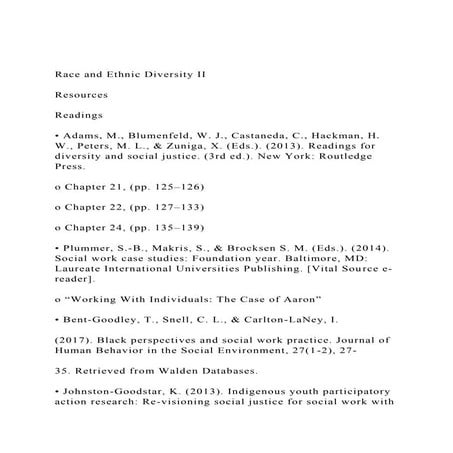 Race and Ethnic Diversity II

Resources

Readings

• Adams, M., Blumenfeld, W. J., Castaneda, C., Hackman, H. W., Peters, M. L., & Zuniga, X. (Eds.). (2013). Readings for diversity and social justice. (3rd ed.). New York: Routledge Press.

o Chapter 21, (pp. 125–126)

o Chapter 22, (pp. 127–133)

o Chapter 24, (pp. 135–139)

• Plummer, S.-B., Makris, S., & Brocksen S. M. (Eds.). (2014). Social work case studies: Foundation year. Baltimore, MD: Laureate International Universities Publishing. [Vital Source e-reader].

o "Working With Individuals: The Case of Aaron"

• Bent-Goodley, T., Snell, C. L., & Carlton-LaNey, I.

(2017). Black perspectives and social work practice. Journal of Human Behavior in the Social Environment, 27(1-2), 27-

35. Retrieved from Walden Databases.

• Johnston-Goodstar, K. (2013). Indigenous youth participatory action research: Re-visioning social justice for social work with